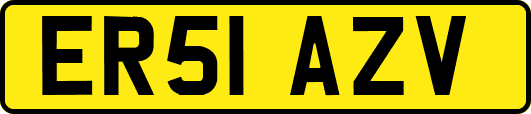 ER51 AZV